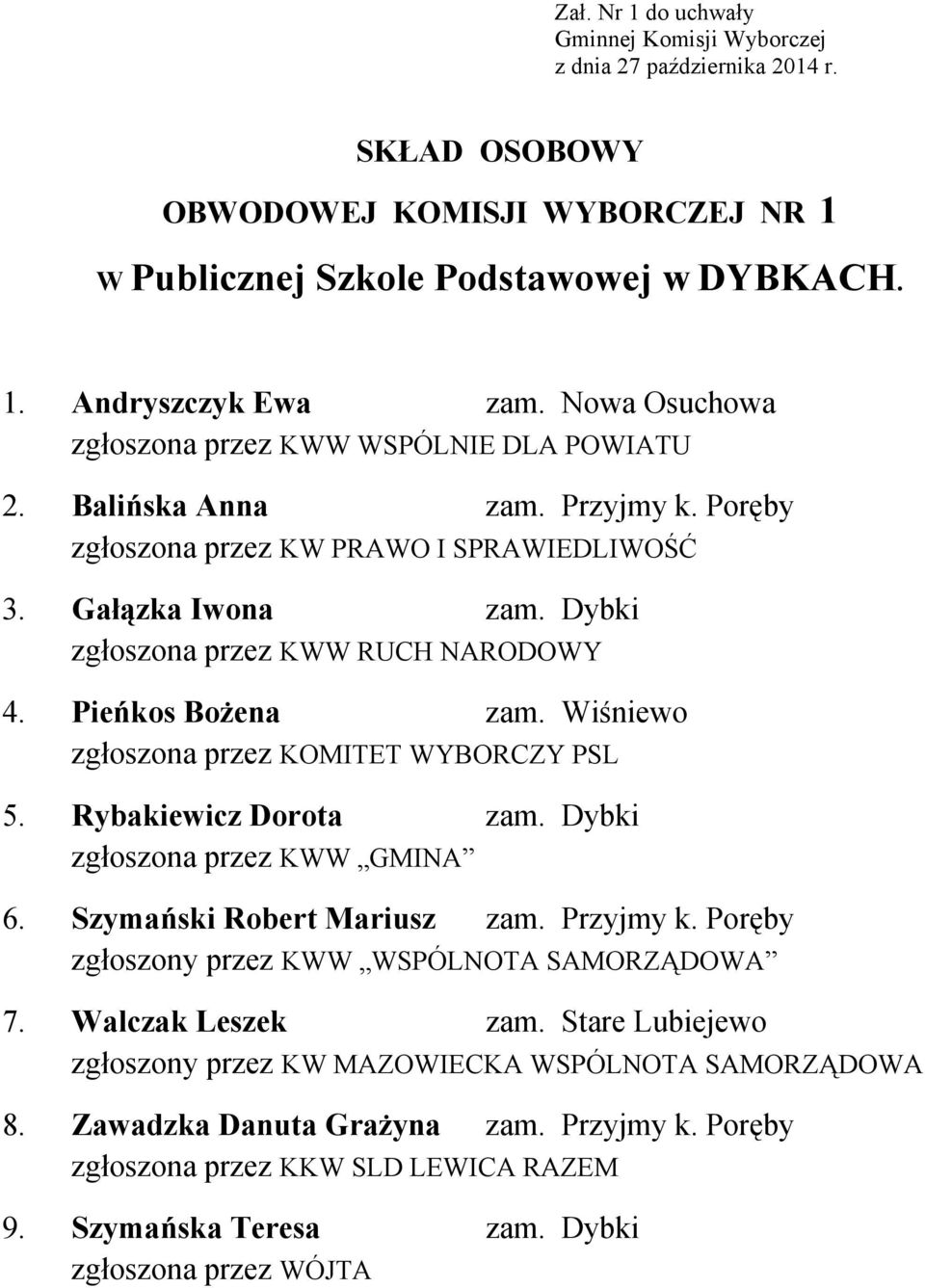 Zał. Nr 1 do uchwały
Gminnej Komisji Wyborczej
z dnia 27 października 2014 r.

SKŁAD OSOBOWY
OBWODOWEJ KOMISJI WYBORCZEJ NR 1
w Publicznej Szkole Podstawowej w DYBKACH.

1. Andryszczyk Ewa zam. Nowa Osuchowa
zgłoszona przez KWW WSPÓLNIE DLA POWIATU

2. Balińska Anna zam. Przyjmy k. Poręby
zgłoszona przez KW PRAWO I SPRAWIEDLIWOŚĆ

3. Gałązka Iwona zam. Dybki
zgłoszona przez KWW RUCH NARODOWY

4. Pieńkos Bożena zam. Wiśniewo
zgłoszona przez KOMITET WYBORCZY PSL

5. Rybakiewicz Dorota zam. Dybki
zgłoszona przez KWW „GMINA”

6. Szymański Robert Mariusz zam. Przyjmy k. Poręby
zgłoszony przez KWW „WSPÓLNOTA SAMORZĄDOWA”

7. Walczak Leszek zam. Stare Lubiejewo
zgłoszony przez KW MAZOWIECKA WSPÓLNOTA SAMORZĄDOWA

8. Zawadzka Danuta Grażyna zam. Przyjmy k. Poręby
zgłoszona przez KKW SLD LEWICA RAZEM

9. Szymańska Teresa zam. Dybki
zgłoszona przez WÓJTA